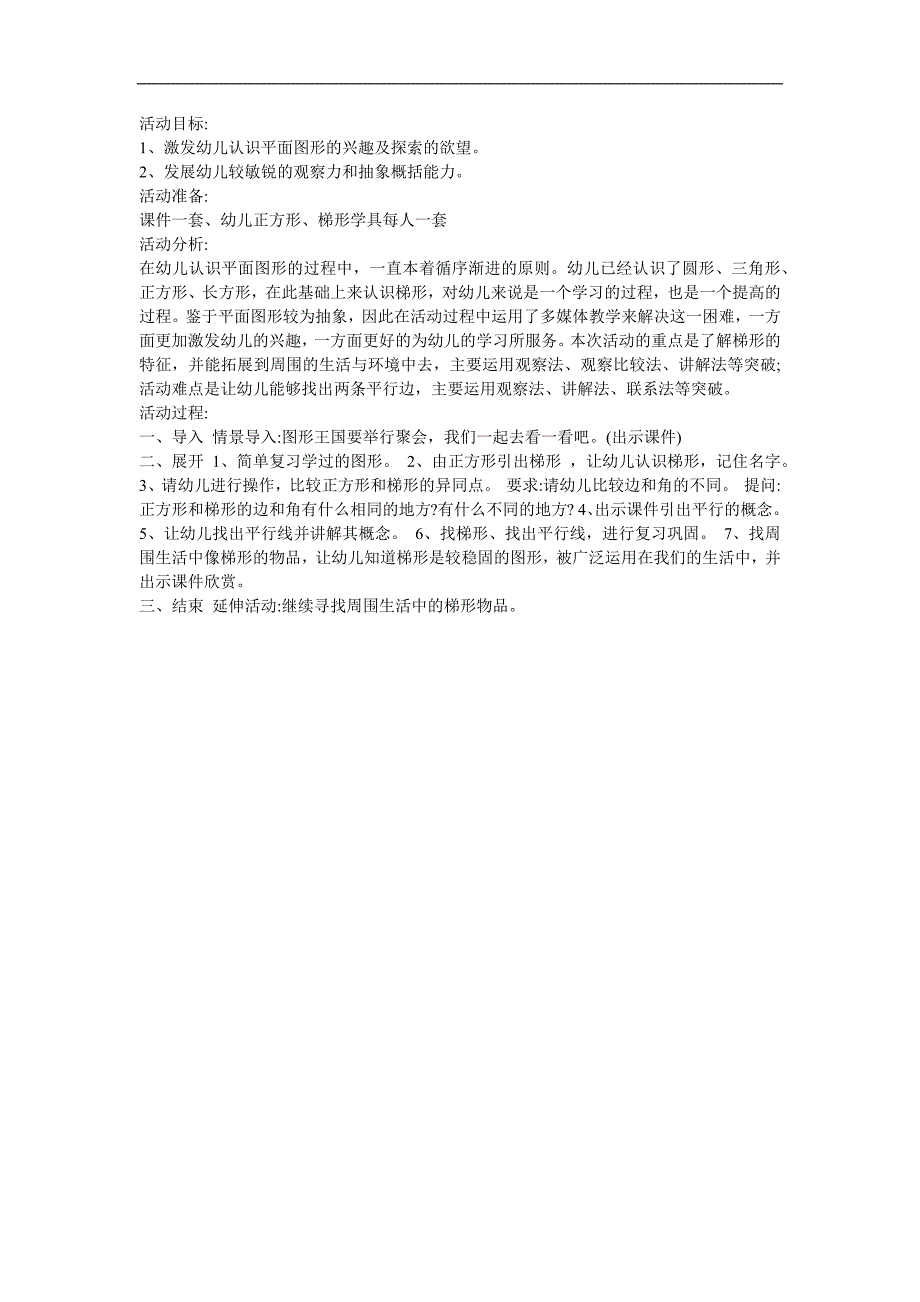 活动目标:
1、激发幼儿认识平面图形的兴趣及探索的欲望。
2、发展幼儿较敏锐的观察力和抽象概括能力。
活动准备:
课件一套、幼儿正方形、梯形学具每人一套
活动分析:
在幼儿认识平面图形的过程中，一直本着循序渐进的原则。幼儿已经认识了圆形、三角形、正方形、长方形，在此基础上来认识梯形，对幼儿来说是一个学习的过程，也是一个提高的过程。鉴于平面图形较为抽象，因此在活动过程中运用了多媒体教学来解决这一困难，一方面更加激发幼儿的兴趣，一方面更好的为幼儿的学习所服务。本次活动的重点是了解梯形的特征，并能拓展到周围的生活与环境中去，主要运用观察法、观察比较法、讲解法等突破;活动难点是让幼儿能够找出两条平行边，主要运用观察法、讲解法、联系法等突破。
活动过程:
一、导入 情景导入:图形王国要举行聚会，我们一起去看一看吧。(出示课件)
二、展开 1、简单复习学过的图形。 2、由正方形引出梯形 ，让幼儿认识梯形，记住名字。3、请幼儿进行操作，比较正方形和梯形的异同点。 要求:请幼儿比较边和角的不同。 提问:正方形和梯形的边和角有什么相同的地方?有什么不同的地方? 4、出示课件引出平行的概念。5、让幼儿找出平行线并讲解其概念。 6、找梯形、找出平行线，进行复习巩固。 7、找周围生活中像梯形的物品，让幼儿知道梯形是较稳固的图形，被广泛运用在我们的生活中，并出示课件欣赏。
三、结束 延伸活动:继续寻找周围生活中的梯形物品。